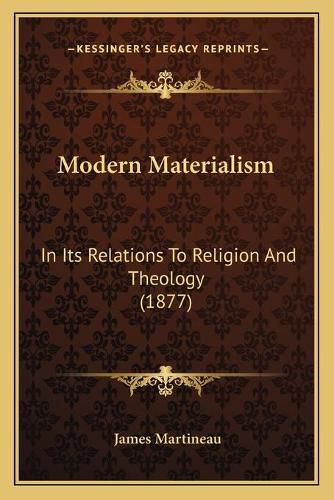 —KESSINGER'S LEGACY REPRINTS—

Modern Materialism

In Its Relations To Religion And Theology (1877)

James Martineau